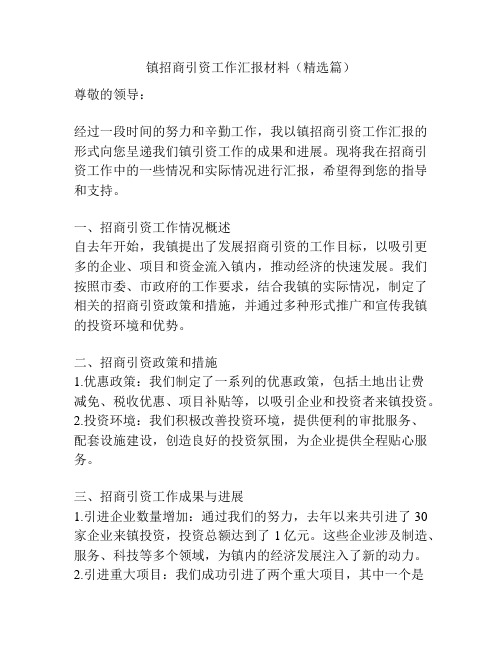 镇招商引资工作汇报材料（精选篇）

尊敬的领导：

经过一段时间的努力和辛勤工作，我以镇招商引资工作汇报的形式向您呈递我们镇引资工作的成果和进展。现将我在招商引资工作中的一些情况和实际情况进行汇报，希望得到您的指导和支持。

一、招商引资工作情况概述
自去年开始，我镇提出了发展招商引资的工作目标，以吸引更多的企业、项目和资金流入镇内，推动经济的快速发展。我们按照市委、市政府的工作要求，结合我镇的实际情况，制定了相关的招商引资政策和措施，并通过多种形式推广和宣传我镇的投资环境和优势。

二、招商引资政策和措施
1.优惠政策：我们制定了一系列的优惠政策，包括土地出让费减免、税收优惠、项目补贴等，以吸引企业和投资者来镇投资。
2.投资环境：我们积极改善投资环境，提供便利的审批服务、配套设施建设，创造良好的投资氛围，为企业提供全程贴心服务。

三、招商引资工作成果与进展
1.引进企业数量增加：通过我们的努力，去年以来共引进了 30 家企业来镇投资，投资总额达到了 1 亿元。这些企业涉及制造、服务、科技等多个领域，为镇内的经济发展注入了新的动力。
2.引进重大项目：我们成功引进了两个重大项目，其中一个是